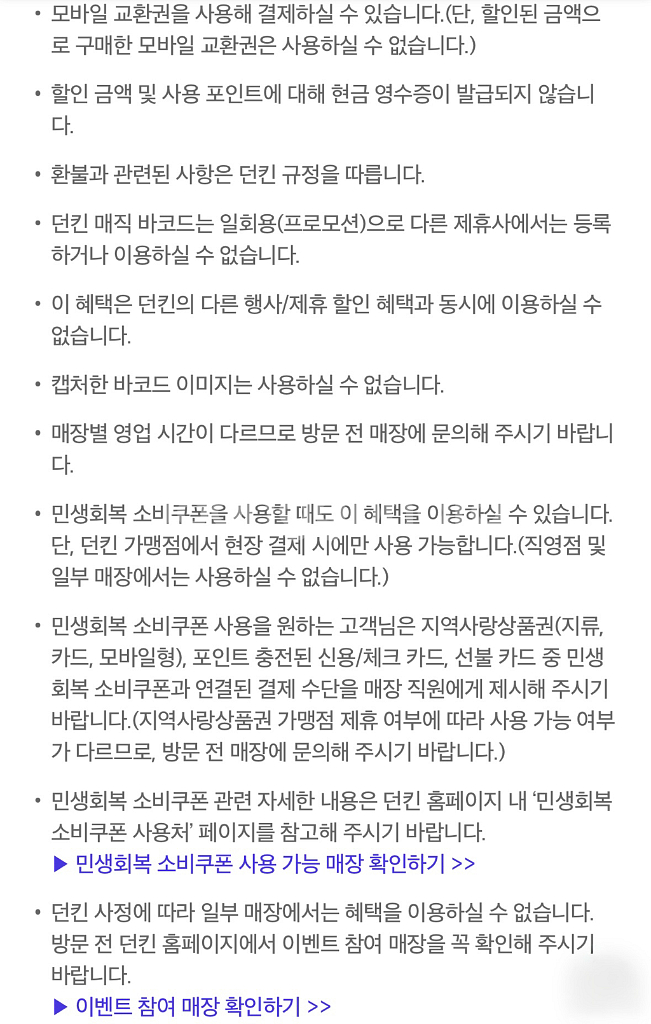 • 모바일 교환권을 사용해 결제하실 수 있습니다.(단, 할인된 금액으로 구매한 모바일 교환권은 사용하실 수 없습니다.)

• 할인 금액 및 사용 포인트에 대해 현금 영수증이 발급되지 않습니다.

• 환불과 관련된 사항은 던킨 규정을 따릅니다.

• 던킨 매직 바코드는 일회용(프로모션)으로 다른 제휴사에서는 등록하거나 이용하실 수 없습니다.

• 이 혜택은 던킨의 다른 행사/제휴 할인 혜택과 동시에 이용하실 수 없습니다.

• 캡처한 바코드 이미지는 사용하실 수 없습니다.

• 매장별 영업 시간이 다르므로 방문 전 매장에 문의해 주시기 바랍니다.

• 민생회복 소비쿠폰을 사용할 때도 이 혜택을 이용하실 수 있습니다. 단, 던킨 가맹점에서 현장 결제 시에만 사용 가능합니다.(직영점 및 일부 매장에서는 사용하실 수 없습니다.)

• 민생회복 소비쿠폰 사용을 원하는 고객님은 지역사랑상품권(지류, 카드, 모바일형), 포인트 충전된 신용/체크 카드, 선불 카드 중 민생회복 소비쿠폰과 연결된 결제 수단을 매장 직원에게 제시해 주시기 바랍니다.(지역사랑상품권 가맹점 제휴 여부에 따라 사용 가능 여부가 다르므로, 방문 전 매장에 문의해 주시기 바랍니다.)

• 민생회복 소비쿠폰 관련 자세한 내용은 던킨 홈페이지 내 '민생회복 소비쿠폰 사용처' 페이지를 참고해 주시기 바랍니다.
▶ 민생회복 소비쿠폰 사용 가능 매장 확인하기 >>

• 던킨 사정에 따라 일부 매장에서는 혜택을 이용하실 수 없습니다. 방문 전 던킨 홈페이지에서 이벤트 참여 매장을 꼭 확인해 주시기 바랍니다.
▶ 이벤트 참여 매장 확인하기 >>